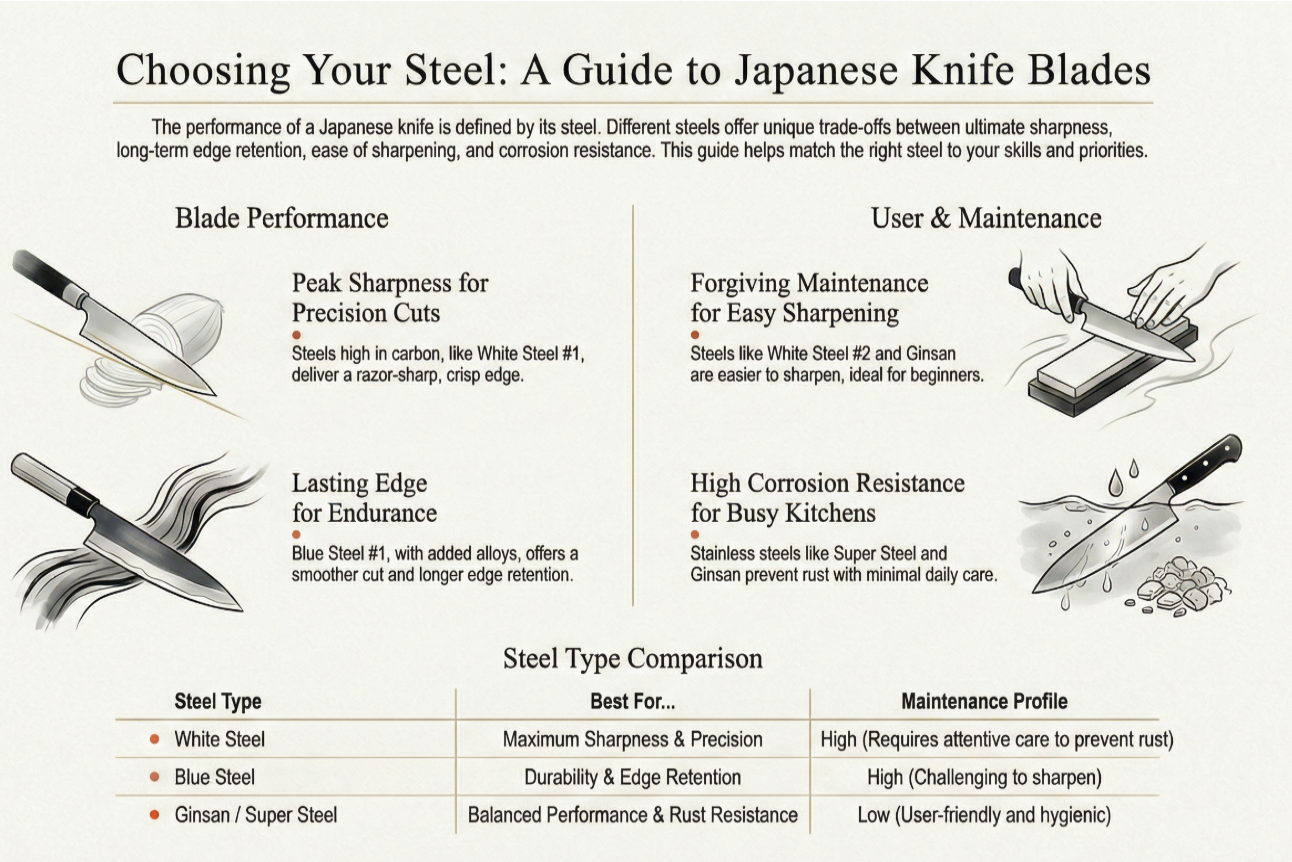 Choosing Your Steel: A Guide to Japanese Knife Blades

The performance of a Japanese knife is defined by its steel. Different steels offer unique trade-offs between ultimate sharpness, long-term edge retention, ease of sharpening, and corrosion resistance. This guide helps match the right steel to your skills and priorities.

Blade Performance

Peak Sharpness for Precision Cuts

Steels high in carbon, like White Steel #1, deliver a razor-sharp, crisp edge.

Lasting Edge for Endurance

Blue Steel #1, with added alloys, offers a smoother cut and longer edge retention.

User & Maintenance

Forgiving Maintenance for Easy Sharpening

Steels like White Steel #2 and Ginsan are easier to sharpen, ideal for beginners.

High Corrosion Resistance for Busy Kitchens

Stainless steels like Super Steel and Ginsan prevent rust with minimal daily care.

Steel Type Comparison

| Steel Type | Best For... | Maintenance Profile |
|---|---|---|
| White Steel | Maximum Sharpness & Precision | High (Requires attentive care to prevent rust) |
| Blue Steel | Durability & Edge Retention | High (Challenging to sharpen) |
| Ginsan / Super Steel | Balanced Performance & Rust Resistance | Low (User-friendly and hygienic) |